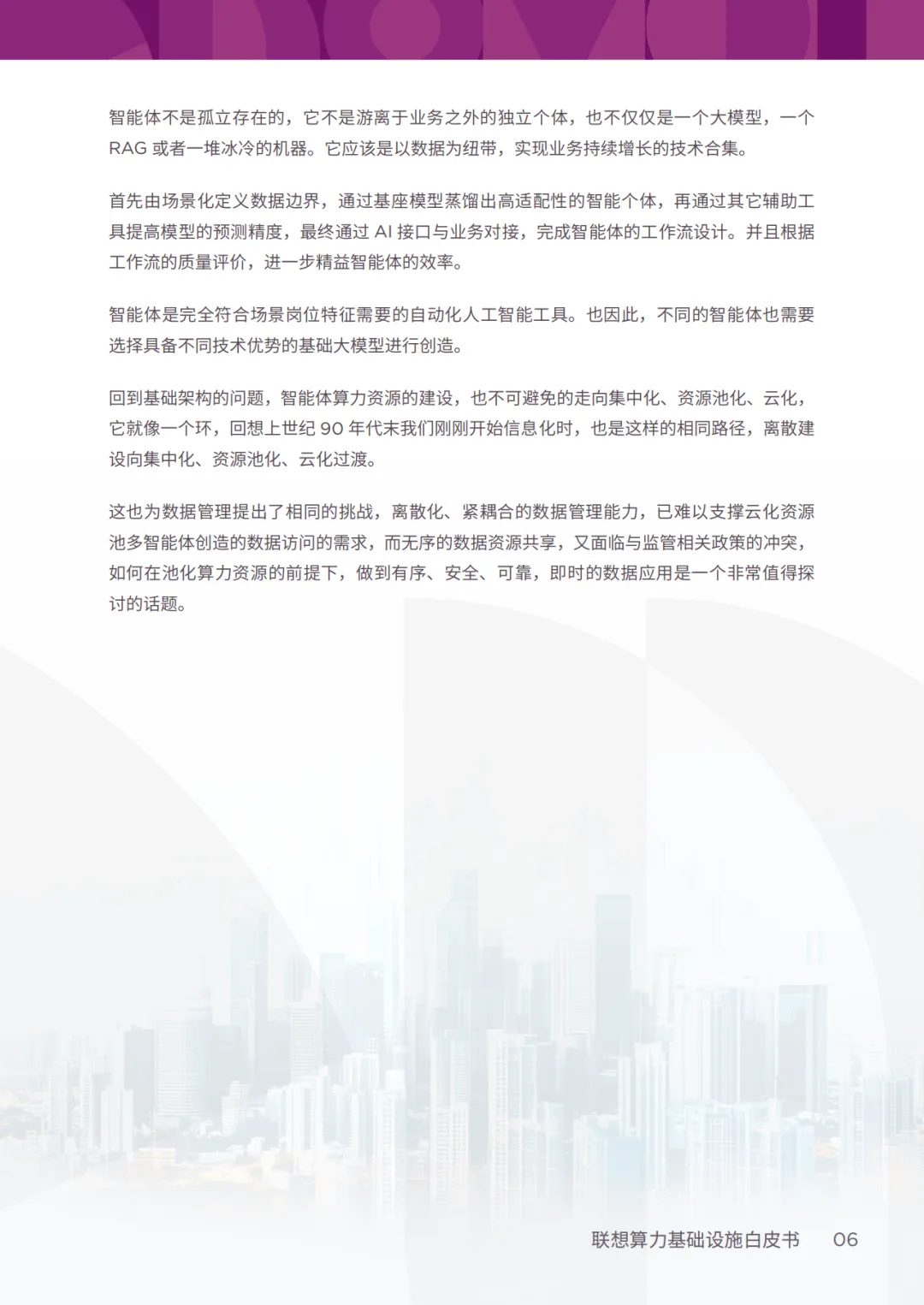 智能体不是孤立存在的，它不是游离于业务之外的独立个体，也不仅仅是一个大模型，一个 RAG 或者一堆冰冷的机器。它应该是以数据为纽带，实现业务持续增长的技术合集。

首先由场景化定义数据边界，通过基座模型蒸馏出高适配性的智能个体，再通过其它辅助工具提高模型的预测精度，最终通过 AI 接口与业务对接，完成智能体的工作流设计。并且根据工作流的质量评价，进一步精益智能体的效率。

智能体是完全符合场景岗位特征需要的自动化人工智能工具。也因此，不同的智能体也需要选择具备不同技术优势的基础大模型进行创造。

回到基础架构的问题，智能体算力资源的建设，也不可避免的走向集中化、资源池化、云化，它就像一个环，回想上世纪 90 年代末我们刚刚开始信息化时，也是这样的相同路径，离散建设向集中化、资源池化、云化过渡。

这也为数据管理提出了相同的挑战，离散化、紧耦合的数据管理能力，已难以支撑云化资源池多智能体创造的数据访问的需求，而无序的数据资源共享，又面临与监管相关政策的冲突，如何在池化算力资源的前提下，做到有序、安全、可靠，即时的数据应用是一个非常值得探讨的话题。

联想算力基础设施白皮书 06